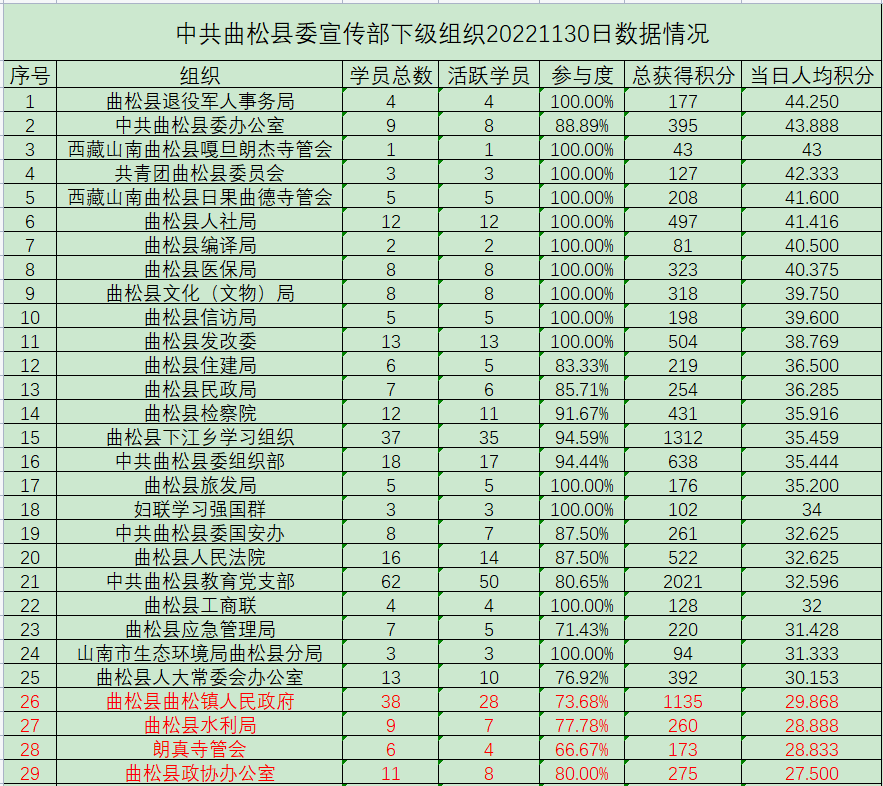 中共曲松县委宣传部下级组织20221130日数据情况

| 序号 | 组织 | 学员总数 | 活跃学员 | 参与度 | 总获得积分 | 当日人均积分 |
|---|---|---|---|---|---|---|
| 1 | 曲松县退役军人事务局 | 4 | 4 | 100.00% | 177 | 44.250 |
| 2 | 中共曲松县委办公室 | 9 | 8 | 88.89% | 395 | 43.888 |
| 3 | 西藏山南曲松县嘎旦朗杰寺管会 | 1 | 1 | 100.00% | 43 | 43 |
| 4 | 共青团曲松县委员会 | 3 | 3 | 100.00% | 127 | 42.333 |
| 5 | 西藏山南曲松县日果曲德寺管会 | 5 | 5 | 100.00% | 208 | 41.600 |
| 6 | 曲松县人社局 | 12 | 12 | 100.00% | 497 | 41.416 |
| 7 | 曲松县编译局 | 2 | 2 | 100.00% | 81 | 40.500 |
| 8 | 曲松县医保局 | 8 | 8 | 100.00% | 323 | 40.375 |
| 9 | 曲松县文化（文物）局 | 8 | 8 | 100.00% | 318 | 39.750 |
| 10 | 曲松县信访局 | 5 | 5 | 100.00% | 198 | 39.600 |
| 11 | 曲松县发改委 | 13 | 13 | 100.00% | 504 | 38.769 |
| 12 | 曲松县住建局 | 6 | 5 | 83.33% | 219 | 36.500 |
| 13 | 曲松县民政局 | 7 | 6 | 85.71% | 254 | 36.285 |
| 14 | 曲松县检察院 | 12 | 11 | 91.67% | 431 | 35.916 |
| 15 | 曲松县下江乡学习组织 | 37 | 35 | 94.59% | 1312 | 35.459 |
| 16 | 中共曲松县委组织部 | 18 | 17 | 94.44% | 638 | 35.444 |
| 17 | 曲松县旅发局 | 5 | 5 | 100.00% | 176 | 35.200 |
| 18 | 妇联学习强国群 | 3 | 3 | 100.00% | 102 | 34 |
| 19 | 中共曲松县委国安办 | 8 | 7 | 87.50% | 261 | 32.625 |
| 20 | 曲松县人民法院 | 16 | 14 | 87.50% | 522 | 32.625 |
| 21 | 中共曲松县教育党支部 | 62 | 50 | 80.65% | 2021 | 32.596 |
| 22 | 曲松县工商联 | 4 | 4 | 100.00% | 128 | 32 |
| 23 | 曲松县应急管理局 | 7 | 5 | 71.43% | 220 | 31.428 |
| 24 | 山南市生态环境局曲松县分局 | 3 | 3 | 100.00% | 94 | 31.333 |
| 25 | 曲松县人大常委会办公室 | 13 | 10 | 76.92% | 392 | 30.153 |
| 26 | 曲松县曲松镇人民政府 | 38 | 28 | 73.68% | 1135 | 29.868 |
| 27 | 曲松县水利局 | 9 | 7 | 77.78% | 260 | 28.888 |
| 28 | 朗真寺管会 | 6 | 4 | 66.67% | 173 | 28.833 |
| 29 | 曲松县政协办公室 | 11 | 8 | 80.00% | 275 | 27.500 |